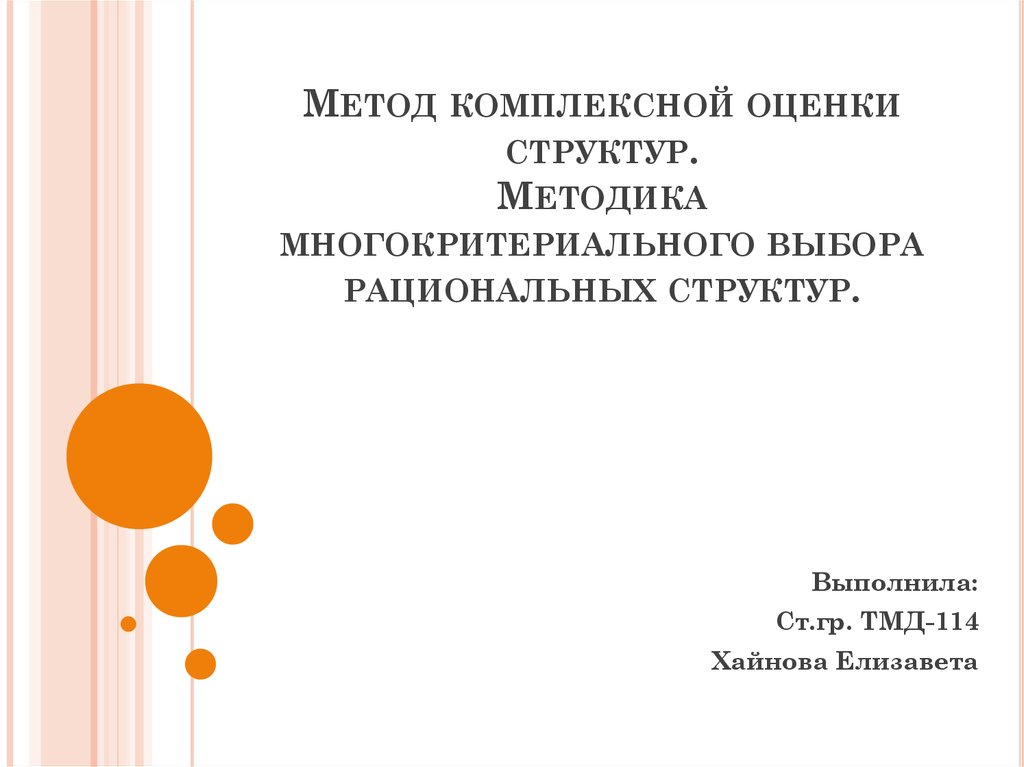 Метод комплексной оценки структур.
Методика многокритериального выбора рациональных структур.

Выполнила:
Ст.гр. ТМД-114
Хайнова Елизавета